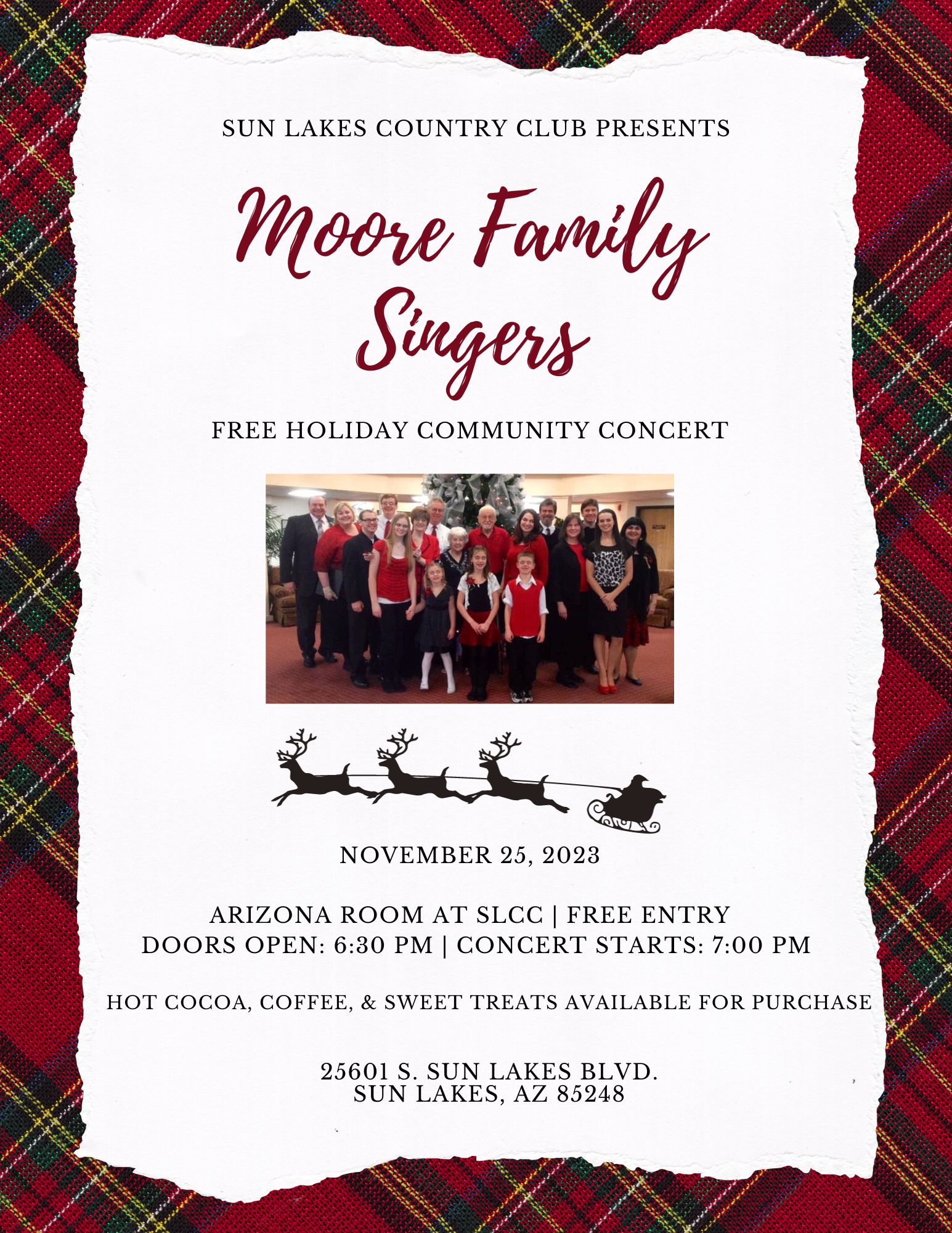 SUN LAKES COUNTRY CLUB PRESENTS

Moore Family Singers

FREE HOLIDAY COMMUNITY CONCERT

NOVEMBER 25, 2023

ARIZONA ROOM AT SLCC | FREE ENTRY
DOORS OPEN: 6:30 PM | CONCERT STARTS: 7:00 PM

HOT COCOA, COFFEE, & SWEET TREATS AVAILABLE FOR PURCHASE

25601 S. SUN LAKES BLVD.
SUN LAKES, AZ 85248